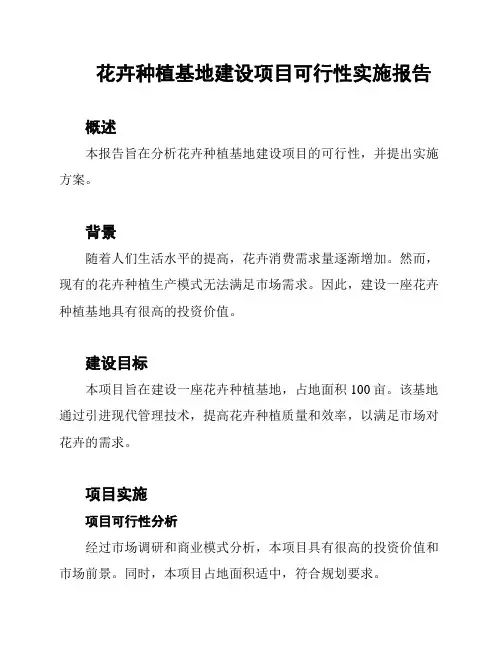 花卉种植基地建设项目可行性实施报告

概述

本报告旨在分析花卉种植基地建设项目的可行性，并提出实施方案。

背景

随着人们生活水平的提高，花卉消费需求量逐渐增加。然而，现有的花卉种植生产模式无法满足市场需求。因此，建设一座花卉种植基地具有很高的投资价值。

建设目标

本项目旨在建设一座花卉种植基地，占地面积 100 亩。该基地通过引进现代管理技术，提高花卉种植质量和效率，以满足市场对花卉的需求。

项目实施

项目可行性分析

经过市场调研和商业模式分析，本项目具有很高的投资价值和市场前景。同时，本项目占地面积适中，符合规划要求。